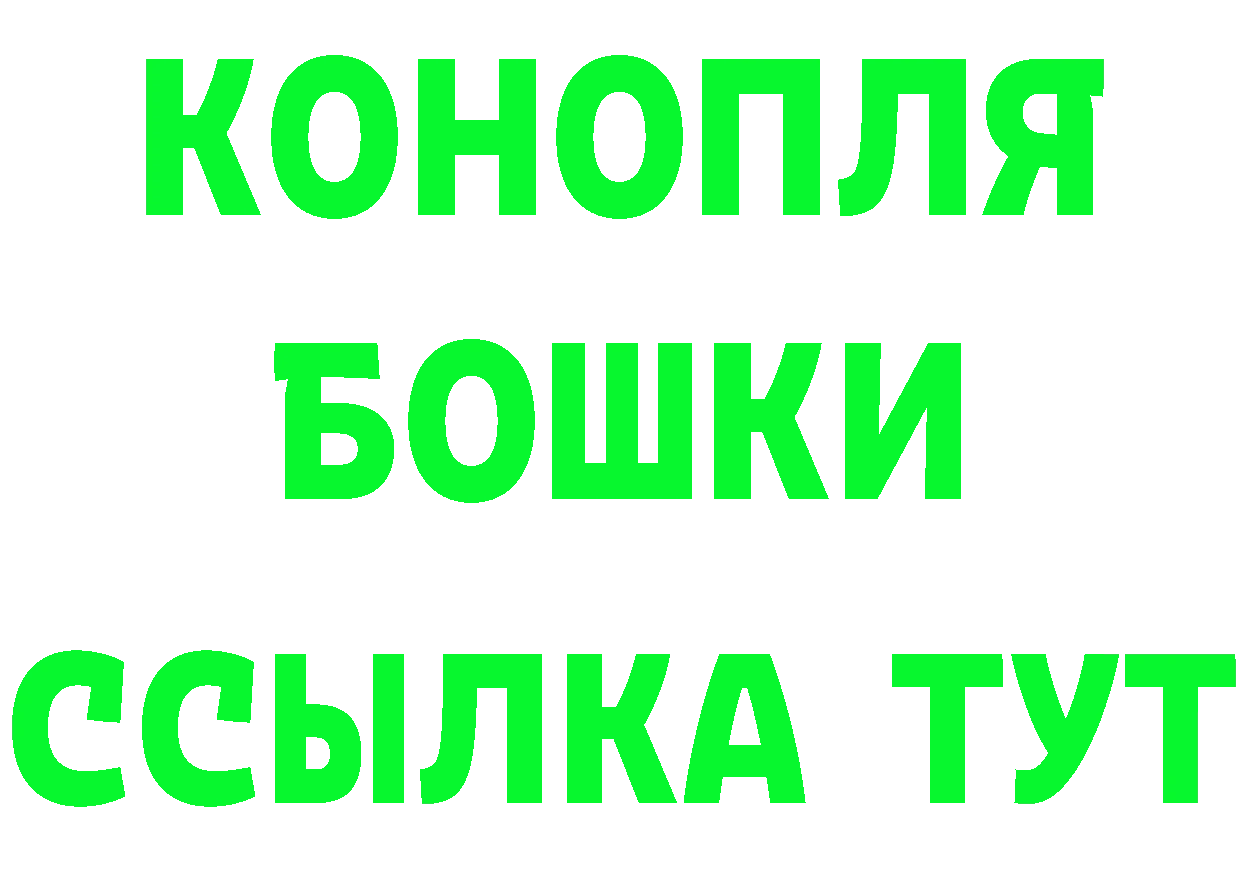 КОНОПЛЯ
БОШКИ
ССЫЛКА ТУТ